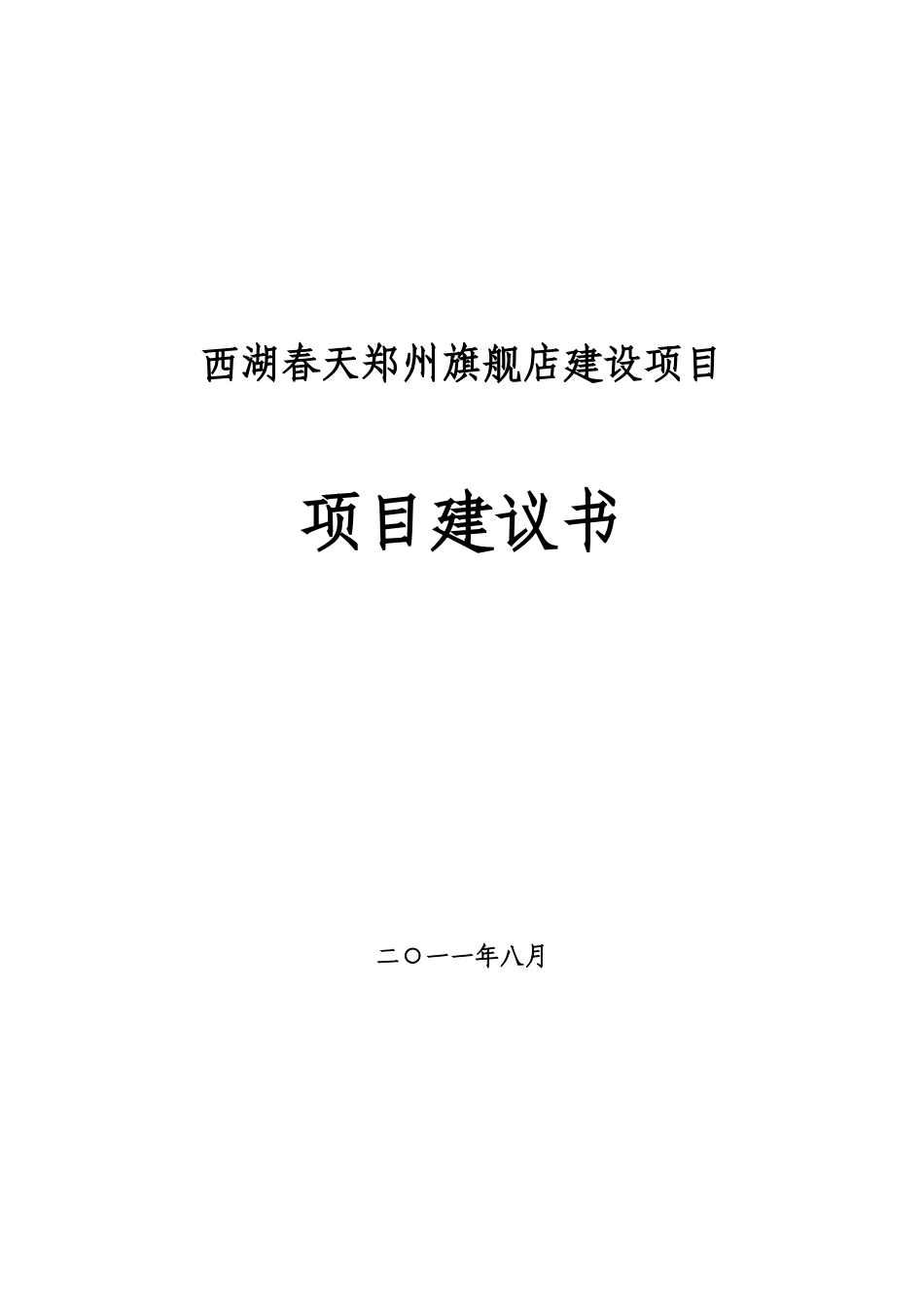 西湖春天郑州旗舰店建设项目

项目建议书

二〇一一年八月